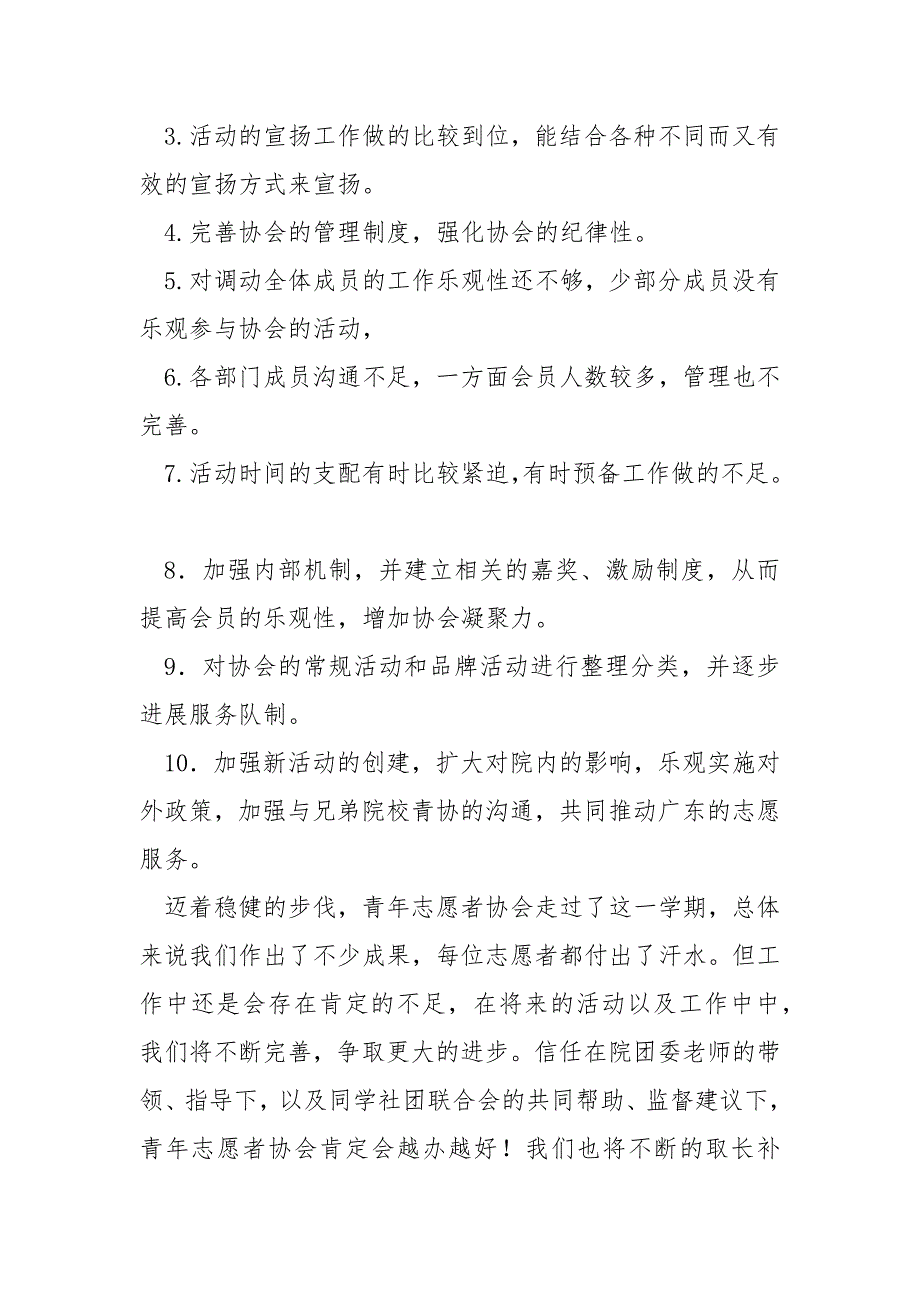 3.活动的宣扬工作做的比较到位，能结合各种不同而又有效的宣扬方式来宣扬。

4.完善协会的管理制度，强化协会的纪律性。

5.对调动全体成员的工作乐观性还不够，少部分成员没有乐观参与协会的活动，

6.各部门成员沟通不足，一方面会员人数较多，管理也不完善。

7.活动时间的支配有时比较紧迫,有时预备工作做的不足。

8．加强内部机制，并建立相关的嘉奖、激励制度，从而提高会员的乐观性，增加协会凝聚力。

9．对协会的常规活动和品牌活动进行整理分类，并逐步进展服务队制。

10．加强新活动的创建，扩大对院内的影响，乐观实施对外政策，加强与兄弟院校青协的沟通，共同推动广东的志愿服务。

迈着稳健的步伐，青年志愿者协会走过了这一学期，总体来说我们作出了不少成果，每位志愿者都付出了汗水。但工作中还是会存在肯定的不足，在将来的活动以及工作中中，我们将不断完善，争取更大的进步。信任在院团委老师的带领、指导下，以及同学社团联合会的共同帮助、监督建议下，青年志愿者协会肯定会越办越好！我们也将不断的取长补